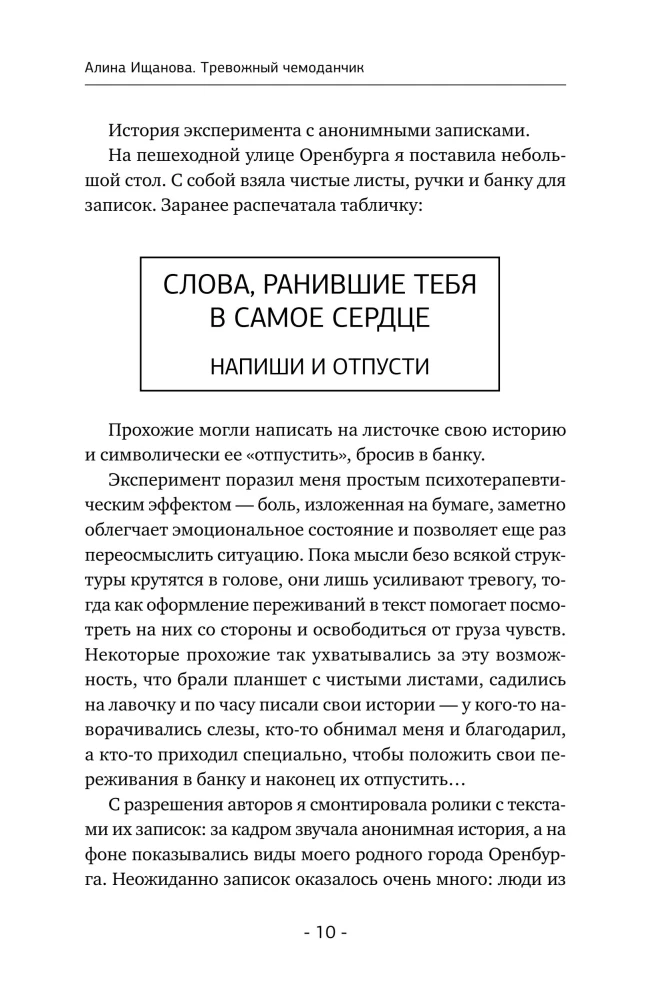 Алина Ищанова. Тревожный чемоданчик

История эксперимента с анонимными записками.

На пешеходной улице Оренбурга я поставила небольшой стол. С собой взяла чистые листы, ручки и банку для записок. Заранее распечатала табличку:

СЛОВА, РАНИВШИЕ ТЕБЯ В САМОЕ СЕРДЦЕ

НАПИШИ И ОТПУСТИ

Прохожие могли написать на листочке свою историю и символически ее «отпустить», бросив в банку.

Эксперимент поразил меня простым психотерапевтическим эффектом — боль, изложенная на бумаге, заметно облегчает эмоциональное состояние и позволяет еще раз переосмыслить ситуацию. Пока мысли безо всякой структуры крутятся в голове, они лишь усиливают тревогу, тогда как оформление переживаний в текст помогает посмотреть на них со стороны и освободиться от груза чувств. Некоторые прохожие так ухватывались за эту возможность, что брали планшет с чистыми листами, садились на лавочку и по часу писали свои истории — у кого-то наворачивались слезы, кто-то обнимал меня и благодарил, а кто-то приходил специально, чтобы положить свои переживания в банку и наконец их отпустить…

С разрешения авторов я смонтировала ролики с текстами их записок: за кадром звучала анонимная история, а на фоне показывались виды моего родного города Оренбурга. Неожиданно записок оказалось очень много: люди из

- 10 -